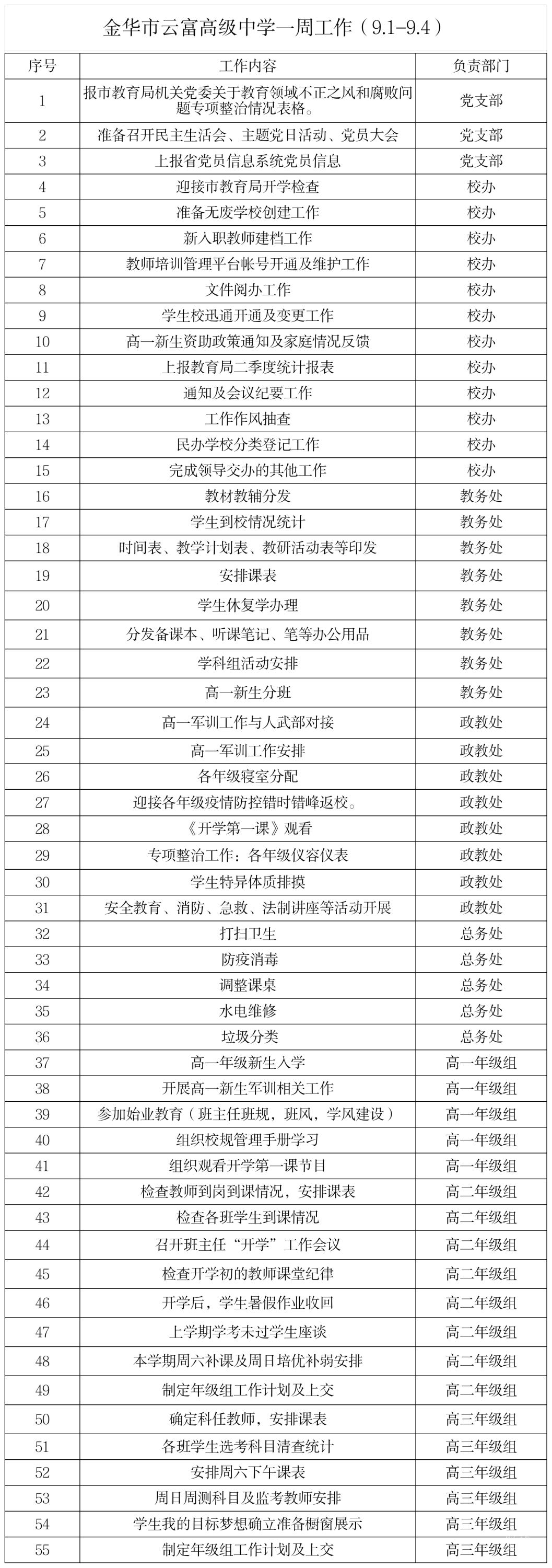 金华市云富高级中学一周工作（9.1-9.4）

| 序号 | 工作内容 | 负责部门 |
|---|---|---|
| 1 | 报市教育局机关党委关于教育领域不正之风和腐败问题专项整治情况表格。 | 党支部 |
| 2 | 准备召开民主生活会、主题党日活动、党员大会 | 党支部 |
| 3 | 上报省党员信息系统党员信息 | 党支部 |
| 4 | 迎接市教育局开学检查 | 校办 |
| 5 | 准备无废学校创建工作 | 校办 |
| 6 | 新入职教师建档工作 | 校办 |
| 7 | 教师培训管理平台帐号开通及维护工作 | 校办 |
| 8 | 文件阅办工作 | 校办 |
| 9 | 学生校迅通开通及变更工作 | 校办 |
| 10 | 高一新生资助政策通知及家庭情况反馈 | 校办 |
| 11 | 上报教育局二季度统计报表 | 校办 |
| 12 | 通知及会议纪要工作 | 校办 |
| 13 | 工作作风抽查 | 校办 |
| 14 | 民办学校分类登记工作 | 校办 |
| 15 | 完成领导交办的其他工作 | 校办 |
| 16 | 教材教辅分发 | 教务处 |
| 17 | 学生到校情况统计 | 教务处 |
| 18 | 时间表、教学计划表、教研活动表等印发 | 教务处 |
| 19 | 安排课表 | 教务处 |
| 20 | 学生休复学办理 | 教务处 |
| 21 | 分发备课本、听课笔记、笔等办公用品 | 教务处 |
| 22 | 学科组活动安排 | 教务处 |
| 23 | 高一新生分班 | 教务处 |
| 24 | 高一军训工作与人武部对接 | 政教处 |
| 25 | 高一军训工作安排 | 政教处 |
| 26 | 各年级寝室分配 | 政教处 |
| 27 | 迎接各年级疫情防控错时错峰返校。 | 政教处 |
| 28 | 《开学第一课》观看 | 政教处 |
| 29 | 专项整治工作：各年级仪容仪表 | 政教处 |
| 30 | 学生特异体质排摸 | 政教处 |
| 31 | 安全教育、消防、急救、法制讲座等活动开展 | 政教处 |
| 32 | 打扫卫生 | 总务处 |
| 33 | 防疫消毒 | 总务处 |
| 34 | 调整课桌 | 总务处 |
| 35 | 水电维修 | 总务处 |
| 36 | 垃圾分类 | 总务处 |
| 37 | 高一年级新生入学 | 高一年级组 |
| 38 | 开展高一新生军训相关工作 | 高一年级组 |
| 39 | 参加始业教育（班主任班规，班风，学风建设） | 高一年级组 |
| 40 | 组织校规管理手册学习 | 高一年级组 |
| 41 | 组织观看开学第一课节目 | 高一年级组 |
| 42 | 检查教师到岗到课情况，安排课表 | 高二年级组 |
| 43 | 检查各班学生到课情况 | 高二年级组 |
| 44 | 召开班主任“开学”工作会议 | 高二年级组 |
| 45 | 检查开学初的教师课堂纪律 | 高二年级组 |
| 46 | 开学后，学生暑假作业收回 | 高二年级组 |
| 47 | 上学期学考未过学生座谈 | 高二年级组 |
| 48 | 本学期周六补课及周日培优补弱安排 | 高二年级组 |
| 49 | 制定年级组工作计划及上交 | 高二年级组 |
| 50 | 确定科任教师，安排课表 | 高三年级组 |
| 51 | 各班学生选考科目清查统计 | 高三年级组 |
| 52 | 安排周六下午课表 | 高三年级组 |
| 53 | 周日周测科目及监考教师安排 | 高三年级组 |
| 54 | 学生我的目标梦想确立准备橱窗展示 | 高三年级组 |
| 55 | 制定年级组工作计划及上交 | 高三年级组 |